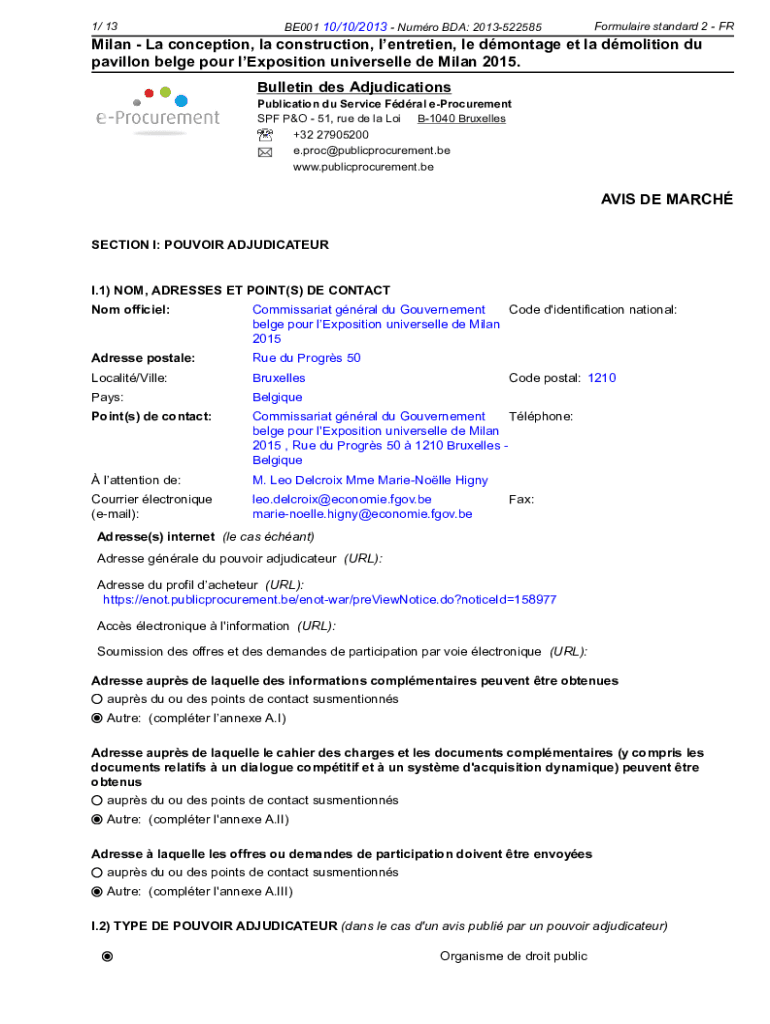 1/ 13 BE001 10/10/2013 - Numéro BDA: 2013-522585 Formulaire standard 2 - FR

Milan - La conception, la construction, l'entretien, le démontage et la démolition du pavillon belge pour l'Exposition universelle de Milan 2015.

e-Procurement

Bulletin des Adjudications

Publication du Service Fédéral e-Procurement
SPF P&O - 51, rue de la Loi B-1040 Bruxelles
+32 27905200
e.proc@publicprocurement.be
www.publicprocurement.be

AVIS DE MARCHÉ

SECTION I: POUVOIR ADJUDICATEUR

I.1) NOM, ADRESSES ET POINT(S) DE CONTACT

| | | |
|---|---|---|
| Nom officiel: | Commissariat général du Gouvernement belge pour l'Exposition universelle de Milan 2015 | Code d'identification national: |
| Adresse postale: | Rue du Progrès 50 | |
| Localité/Ville: | Bruxelles | Code postal: 1210 |
| Pays: | Belgique | |
| Point(s) de contact: | Commissariat général du Gouvernement belge pour l'Exposition universelle de Milan 2015 , Rue du Progrès 50 à 1210 Bruxelles - Belgique | Téléphone: |
| À l'attention de: | M. Leo Delcroix Mme Marie-Noëlle Higny | |
| Courrier électronique (e-mail): | leo.delcroix@economie.fgov.be marie-noelle.higny@economie.fgov.be | Fax: |

Adresse(s) internet (le cas échéant)
Adresse générale du pouvoir adjudicateur (URL):

Adresse du profil d'acheteur (URL):
https://enot.publicprocurement.be/enot-war/preViewNotice.do?noticeId=158977

Accès électronique à l'information (URL):

Soumission des offres et des demandes de participation par voie électronique (URL):

Adresse auprès de laquelle des informations complémentaires peuvent être obtenues
auprès du ou des points de contact susmentionnés
Autre: (compléter l'annexe A.I)

Adresse auprès de laquelle le cahier des charges et les documents complémentaires (y compris les documents relatifs à un dialogue compétitif et à un système d'acquisition dynamique) peuvent être obtenus
auprès du ou des points de contact susmentionnés
Autre: (compléter l'annexe A.II)

Adresse à laquelle les offres ou demandes de participation doivent être envoyées
auprès du ou des points de contact susmentionnés
Autre: (compléter l'annexe A.III)

I.2) TYPE DE POUVOIR ADJUDICATEUR (dans le cas d'un avis publié par un pouvoir adjudicateur)

Organisme de droit public